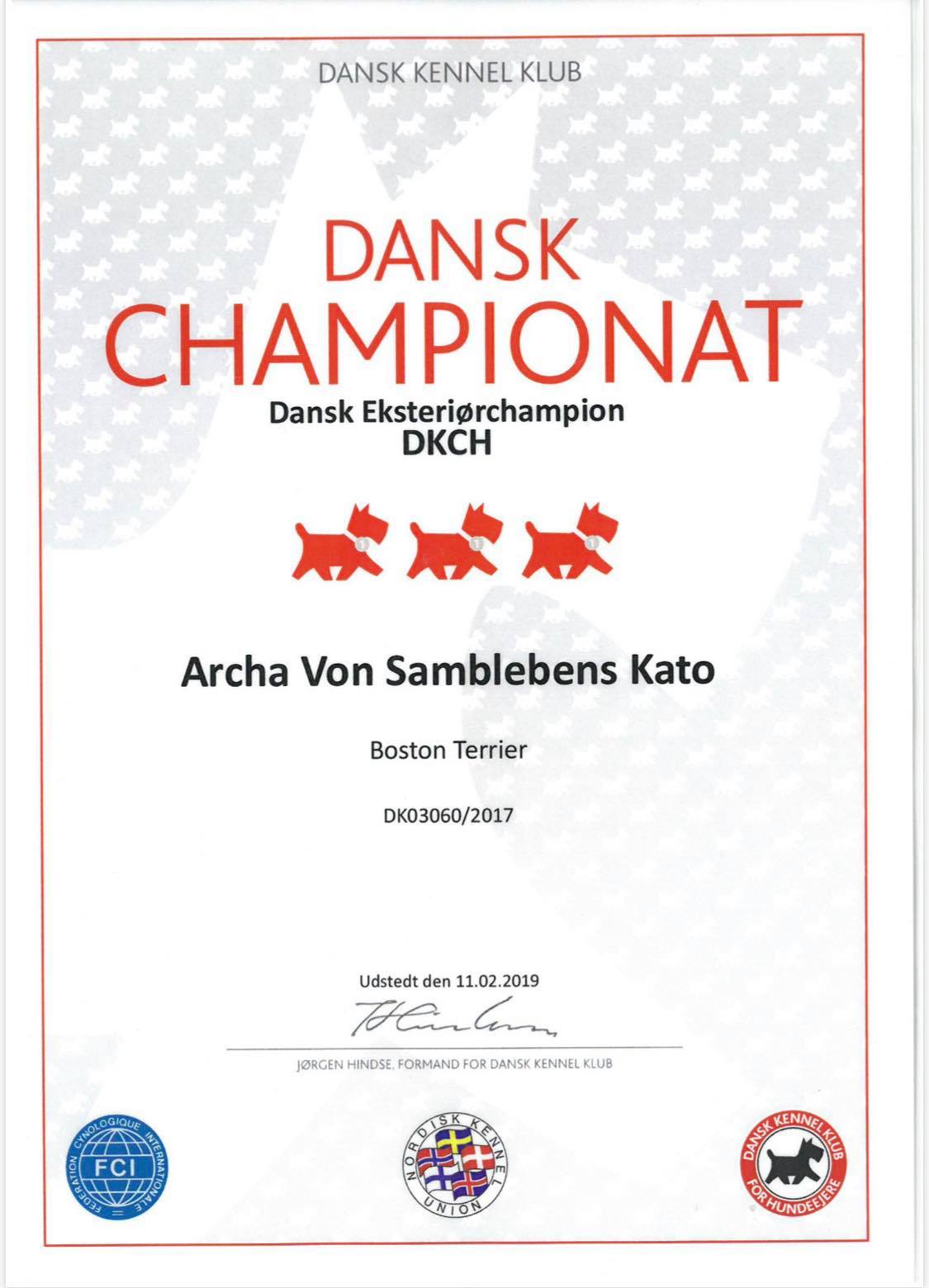 DANSK KENNEL KLUB

DANSK
CHAMPIONAT

Dansk Eksteriørchampion
DKCH

Archa Von Samblebens Kato

Boston Terrier

DK03060/2017

Udstedt den 11.02.2019

JØRGEN HINDSE, FORMAND FOR DANSK KENNEL KLUB

FEDERATION CYNOLOGIQUE INTERNATIONALE
FCI

NORDISK KENNEL UNION

DANSK KENNEL KLUB
FOR HUNDEEJERE